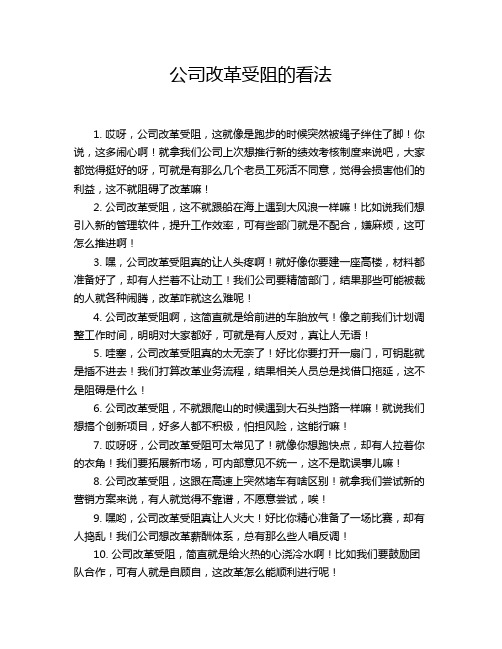 公司改革受阻的看法

1. 哎呀，公司改革受阻，这就像是跑步的时候突然被绳子绊住了脚！你说，这多闹心啊！就拿我们公司上次想推行新的绩效考核制度来说吧，大家都觉得挺好的呀，可就是有那么几个老员工死活不同意，觉得会损害他们的利益，这不就阻碍了改革嘛！

2. 公司改革受阻，这不就跟船在海上遇到大风浪一样嘛！比如说我们想引入新的管理软件，提升工作效率，可有些部门就是不配合，嫌麻烦，这可怎么推进啊！

3. 嘿，公司改革受阻真的让人头疼啊！就好像你要建一座高楼，材料都准备好了，却有人拦着不让动工！我们公司要精简部门，结果那些可能被裁的人就各种闹腾，改革咋就这么难呢！

4. 公司改革受阻啊，这简直就是给前进的车胎放气！像之前我们计划调整工作时间，明明对大家都好，可就是有人反对，真让人无语！

5. 哇塞，公司改革受阻真的太无奈了！好比你要打开一扇门，可钥匙就是插不进去！我们打算改革业务流程，结果相关人员总是找借口拖延，这不是阻碍是什么！

6. 公司改革受阻，不就跟爬山的时候遇到大石头挡路一样嘛！就说我们想搞个创新项目，好多人都不积极，怕担风险，这能行嘛！

7. 哎呀呀，公司改革受阻可太常见了！就像你想跑快点，却有人拉着你的衣角！我们要拓展新市场，可内部意见不统一，这不是耽误事儿嘛！

8. 公司改革受阻，这跟在高速上突然堵车有啥区别！就拿我们尝试新的营销方案来说，有人就觉得不靠谱，不愿意尝试，唉！

9. 嘿哟，公司改革受阻真让人火大！好比你精心准备了一场比赛，却有人捣乱！我们公司想改革薪酬体系，总有那么些人唱反调！

10. 公司改革受阻，简直就是给火热的心浇冷水啊！比如我们要鼓励团队合作，可有人就是自顾自，这改革怎么能顺利进行呢！